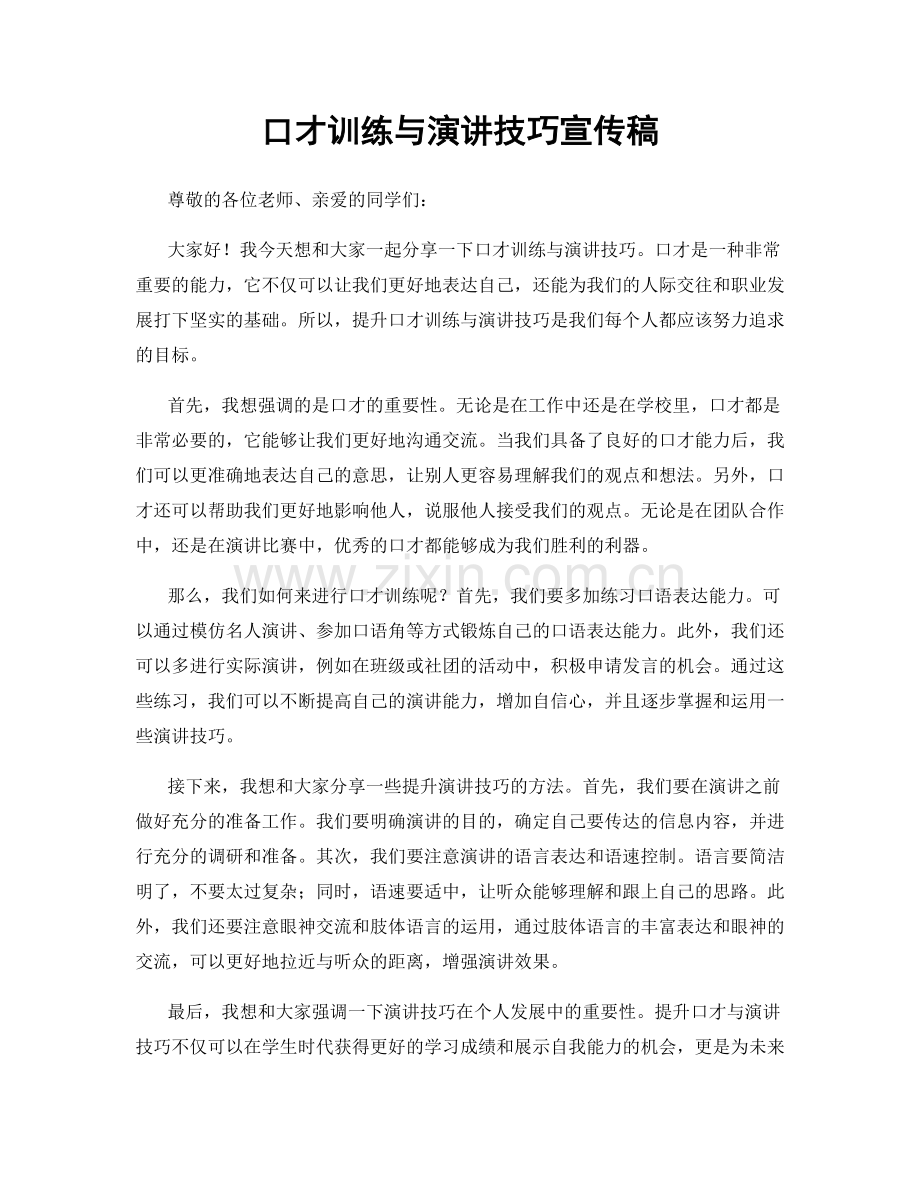 口才训练与演讲技巧宣传稿

尊敬的各位老师、亲爱的同学们：

大家好！我今天想和大家一起分享一下口才训练与演讲技巧。口才是一种非常重要的能力，它不仅可以让我们更好地表达自己，还能为我们的人际交往和职业发展打下坚实的基础。所以，提升口才训练与演讲技巧是我们每个人都应该努力追求的目标。

首先，我想强调的是口才的重要性。无论是在工作中还是在学校里，口才都是非常必要的，它能够让我们更好地沟通交流。当我们具备了良好的口才能力后，我们可以更准确地表达自己的意思，让别人更容易理解我们的观点和想法。另外，口才还可以帮助我们更好地影响他人，说服他人接受我们的观点。无论是在团队合作中，还是在演讲比赛中，优秀的口才都能够成为我们胜利的利器。

那么，我们如何来进行口才训练呢？首先，我们要多加练习口语表达能力。可以通过模仿名人演讲、参加口语角等方式锻炼自己的口语表达能力。此外，我们还可以多进行实际演讲，例如在班级或社团的活动中，积极申请发言的机会。通过这些练习，我们可以不断提高自己的演讲能力，增加自信心，并且逐步掌握和运用一些演讲技巧。

接下来，我想和大家分享一些提升演讲技巧的方法。首先，我们要在演讲之前做好充分的准备工作。我们要明确演讲的目的，确定自己要传达的信息内容，并进行充分的调研和准备。其次，我们要注意演讲的语言表达和语速控制。语言要简洁明了，不要太过复杂；同时，语速要适中，让听众能够理解和跟上自己的思路。此外，我们还要注意眼神交流和肢体语言的运用，通过肢体语言的丰富表达和眼神的交流，可以更好地拉近与听众的距离，增强演讲效果。

最后，我想和大家强调一下演讲技巧在个人发展中的重要性。提升口才与演讲技巧不仅可以在学生时代获得更好的学习成绩和展示自我能力的机会，更是为未来

www.zixin.com.cn